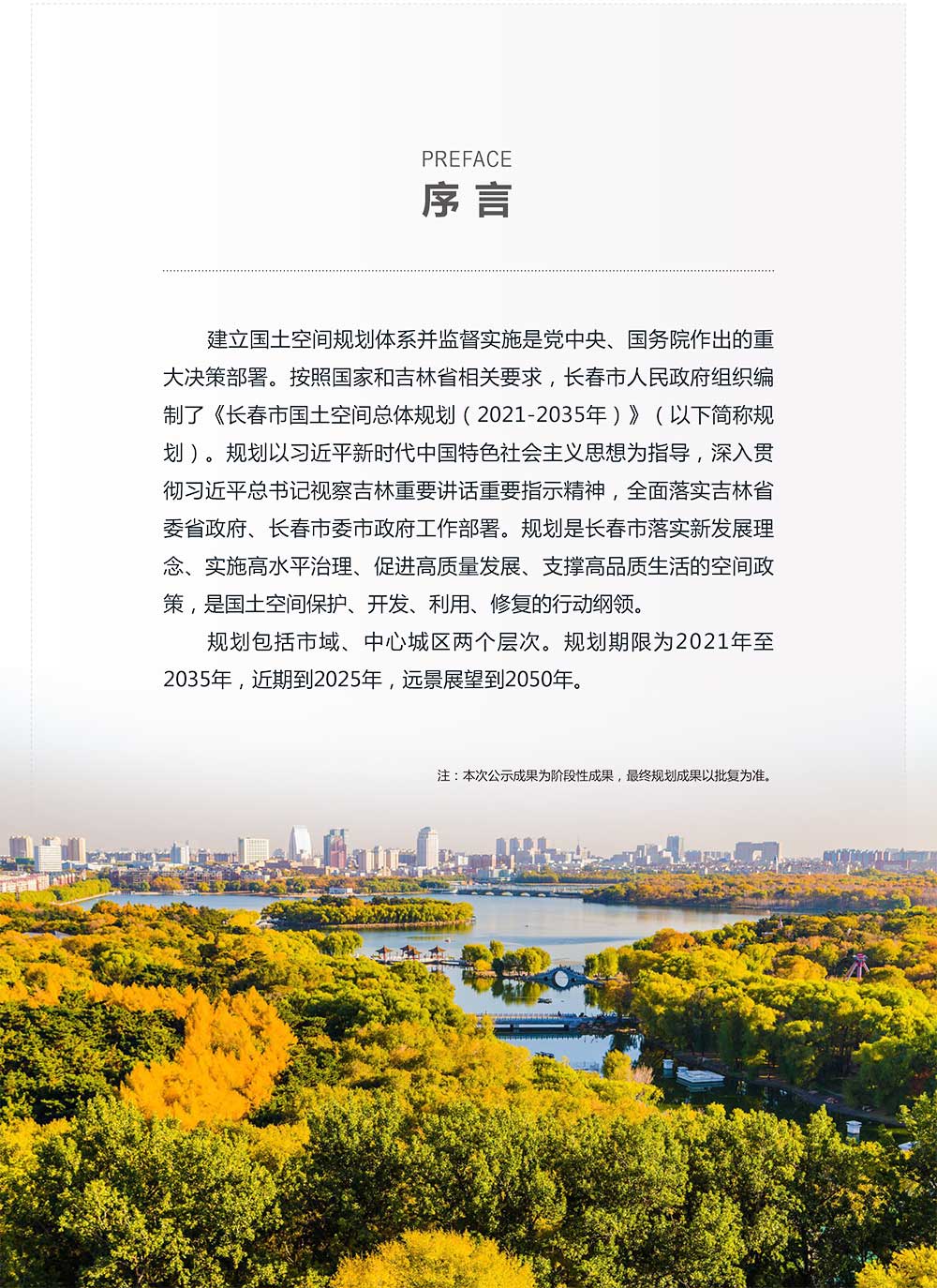 PREFACE
序言

建立国土空间规划体系并监督实施是党中央、国务院作出的重大决策部署。按照国家和吉林省相关要求，长春市人民政府组织编制了《长春市国土空间总体规划（2021-2035年）》（以下简称规划）。规划以习近平新时代中国特色社会主义思想为指导，深入贯彻习近平总书记视察吉林重要讲话重要指示精神，全面落实吉林省委省政府、长春市委市政府工作部署。规划是长春市落实新发展理念、实施高水平治理、促进高质量发展、支撑高品质生活的空间政策，是国土空间保护、开发、利用、修复的行动纲领。

规划包括市域、中心城区两个层次。规划期限为2021年至2035年，近期到2025年，远景展望到2050年。

注：本次公示成果为阶段性成果，最终规划成果以批复为准。